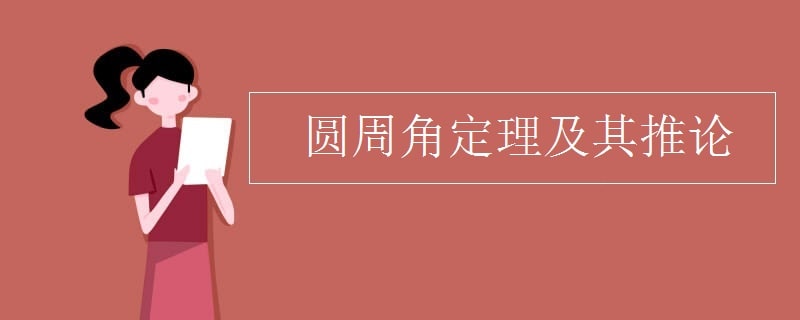 圆周角定理及其推论